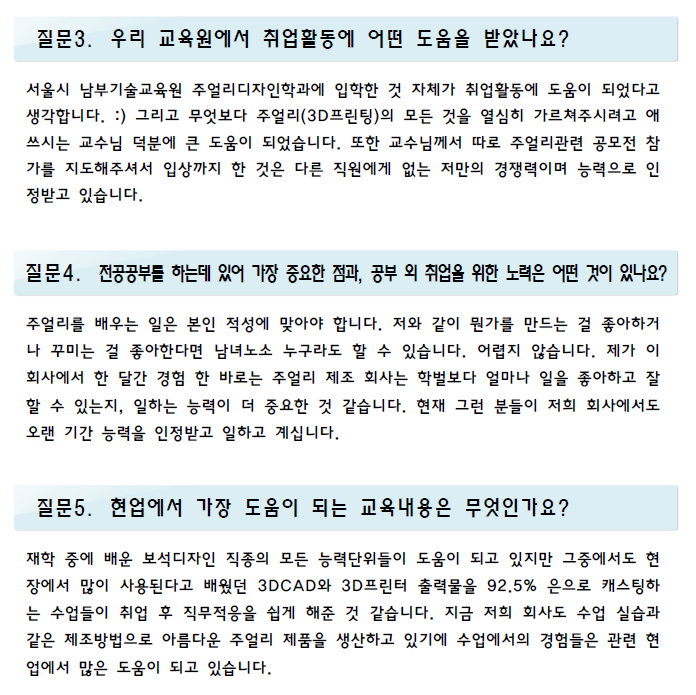 질문3. 우리 교육원에서 취업활동에 어떤 도움을 받았나요?

서울시 남부기술교육원 주얼리디자인학과에 입학한 것 자체가 취업활동에 도움이 되었다고 생각합니다. :) 그리고 무엇보다 주얼리(3D프린팅)의 모든 것을 열심히 가르쳐주시려고 애쓰시는 교수님 덕분에 큰 도움이 되었습니다. 또한 교수님께서 따로 주얼리관련 공모전 참가를 지도해주셔서 입상까지 한 것은 다른 직원에게 없는 저만의 경쟁력이며 능력으로 인정받고 있습니다.

질문4. 전공공부를 하는데 있어 가장 중요한 점과, 공부 외 취업을 위한 노력은 어떤 것이 있나요?

주얼리를 배우는 일은 본인 적성에 맞아야 합니다. 저와 같이 뭔가를 만드는 걸 좋아하거나 꾸미는 걸 좋아한다면 남녀노소 누구라도 할 수 있습니다. 어렵지 않습니다. 제가 이 회사에서 한 달간 경험 한 바로는 주얼리 제조 회사는 학벌보다 얼마나 일을 좋아하고 잘 할 수 있는지, 일하는 능력이 더 중요한 것 같습니다. 현재 그런 분들이 저희 회사에서도 오랜 기간 능력을 인정받고 일하고 계십니다.

질문5. 현업에서 가장 도움이 되는 교육내용은 무엇인가요?

재학 중에 배운 보석디자인 직종의 모든 능력단위들이 도움이 되고 있지만 그중에서도 현장에서 많이 사용된다고 배웠던 3DCAD와 3D프린터 출력물을 92.5% 은으로 캐스팅하는 수업들이 취업 후 직무적응을 쉽게 해준 것 같습니다. 지금 저희 회사도 수업 실습과 같은 제조방법으로 아름다운 주얼리 제품을 생산하고 있기에 수업에서의 경험들은 관련 현업에서 많은 도움이 되고 있습니다.